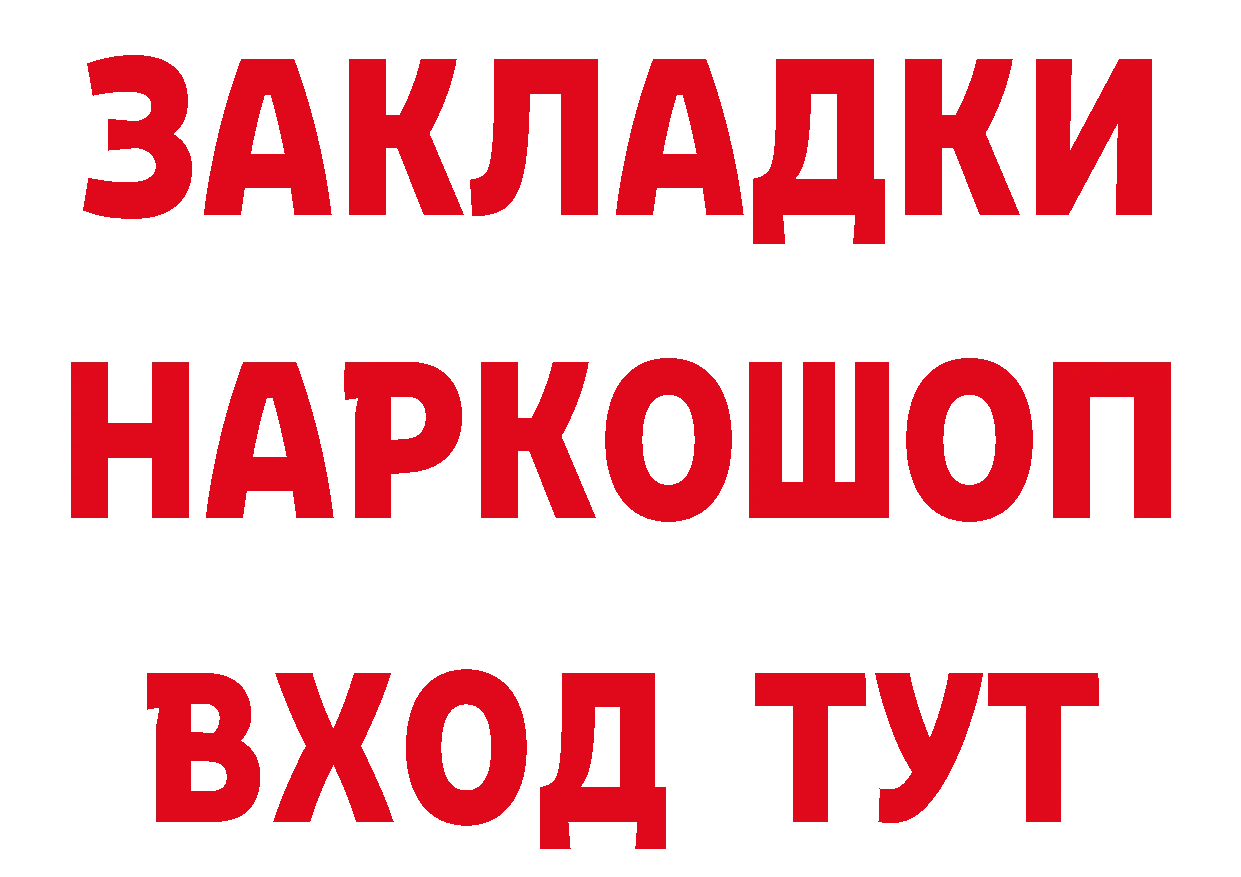 ЗАКЛАДКИ НАРКОШОП ВХОД ТУТ